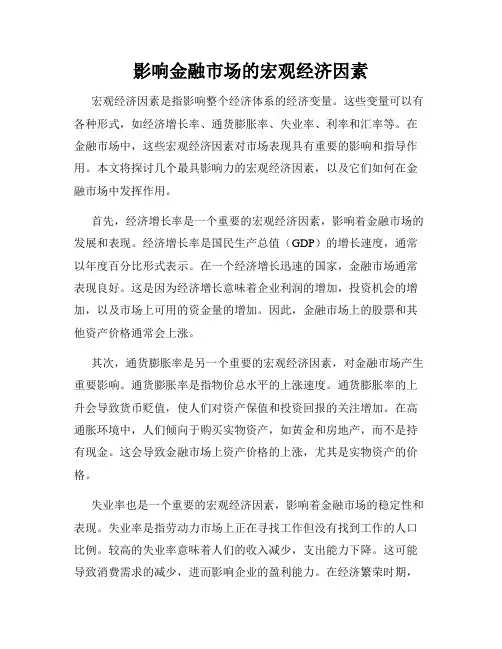 影响金融市场的宏观经济因素

宏观经济因素是指影响整个经济体系的经济变量。这些变量可以有各种形式，如经济增长率、通货膨胀率、失业率、利率和汇率等。在金融市场中，这些宏观经济因素对市场表现具有重要的影响和指导作用。本文将探讨几个最具影响力的宏观经济因素，以及它们如何在金融市场中发挥作用。

首先，经济增长率是一个重要的宏观经济因素，影响着金融市场的发展和表现。经济增长率是国民生产总值（GDP）的增长速度，通常以年度百分比形式表示。在一个经济增长迅速的国家，金融市场通常表现良好。这是因为经济增长意味着企业利润的增加，投资机会的增加，以及市场上可用的资金量的增加。因此，金融市场上的股票和其他资产价格通常会上涨。

其次，通货膨胀率是另一个重要的宏观经济因素，对金融市场产生重要影响。通货膨胀率是指物价总水平的上涨速度。通货膨胀率的上升会导致货币贬值，使人们对资产保值和投资回报的关注增加。在高通胀环境中，人们倾向于购买实物资产，如黄金和房地产，而不是持有现金。这会导致金融市场上资产价格的上涨，尤其是实物资产的价格。

失业率也是一个重要的宏观经济因素，影响着金融市场的稳定性和表现。失业率是指劳动力市场上正在寻找工作但没有找到工作的人口比例。较高的失业率意味着人们的收入减少，支出能力下降。这可能导致消费需求的减少，进而影响企业的盈利能力。在经济繁荣时期，